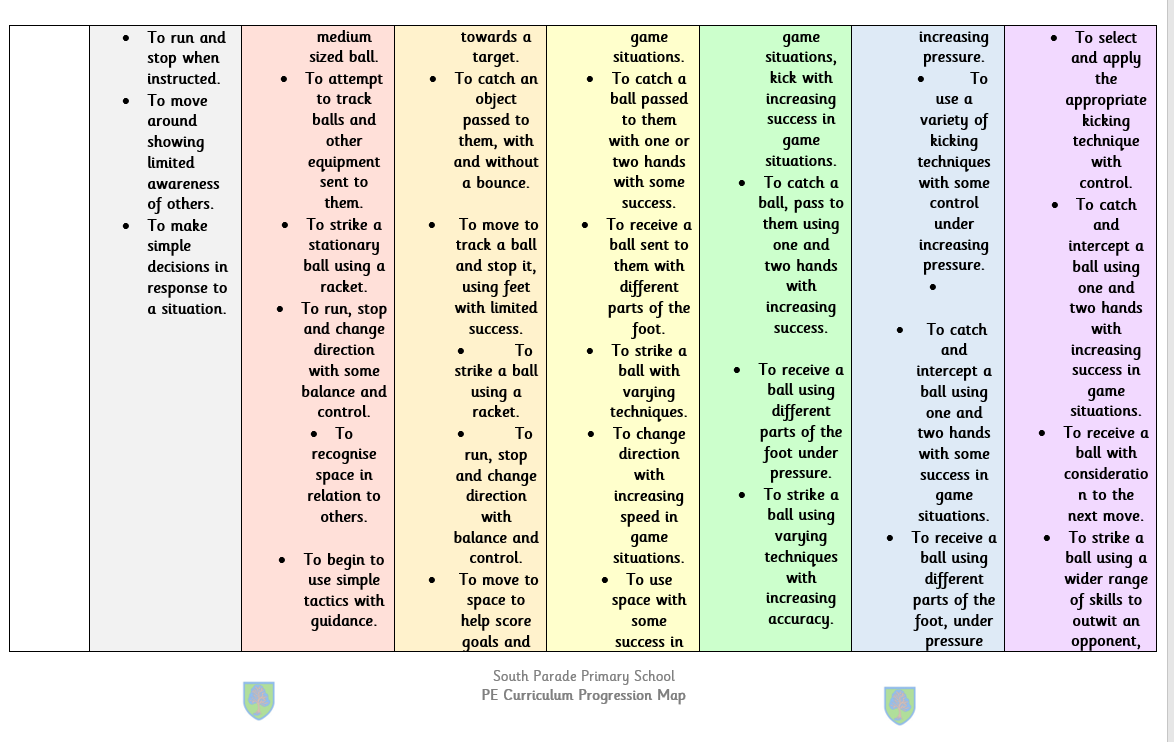 | | | | | | | | |
|---|---|---|---|---|---|---|---|
| | • To run and stop when instructed. • To move around showing limited awareness of others. • To make simple decisions in response to a situation. | medium sized ball. • To attempt to track balls and other equipment sent to them. • To strike a stationary ball using a racket. • To run, stop and change direction with some balance and control. • To recognise space in relation to others. • To begin to use simple tactics with guidance. | towards a target. • To catch an object passed to them, with and without a bounce. • To move to track a ball and stop it, using feet with limited success. • To strike a ball using a racket. • To run, stop and change direction with balance and control. • To move to space to help score goals and | game situations. • To catch a ball passed to them with one or two hands with some success. • To receive a ball sent to them with different parts of the foot. • To strike a ball with varying techniques. • To change direction with increasing speed in game situations. • To use space with some success in | game situations, kick with increasing success in game situations. • To catch a ball, pass to them using one and two hands with increasing success. • To receive a ball using different parts of the foot under pressure. • To strike a ball using varying techniques with increasing accuracy. | increasing pressure. • To use a variety of kicking techniques with some control under increasing pressure. • • To catch and intercept a ball using one and two hands with some success in game situations. • To receive a ball using different parts of the foot, under pressure | • To select and apply the appropriate kicking technique with control. • To catch and intercept a ball using one and two hands with increasing success in game situations. • To receive a ball with consideration to the next move. • To strike a ball using a wider range of skills to outwit an opponent, |

South Parade Primary School
PE Curriculum Progression Map